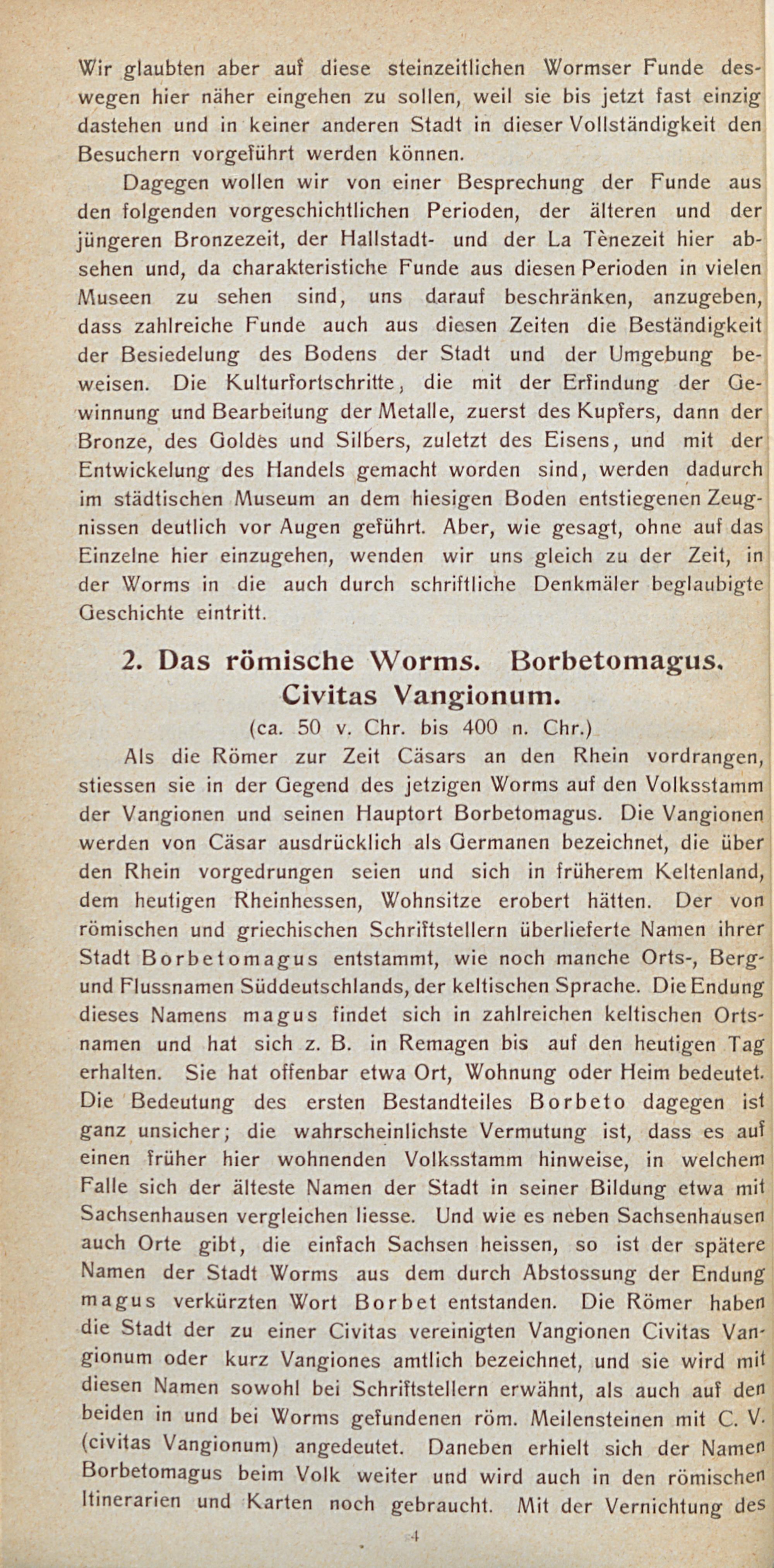 Wir glaubten aber auf diese steinzeitlichen Wormser Funde deswegen hier näher eingehen zu sollen, weil sie bis jetzt fast einzig dastehen und in keiner anderen Stadt in dieser Vollständigkeit den Besuchern vorgeführt werden können.

Dagegen wollen wir von einer Besprechung der Funde aus den folgenden vorgeschichtlichen Perioden, der älteren und der jüngeren Bronzezeit, der Hallstadt- und der La Tènezeit hier absehen und, da charakteristiche Funde aus diesen Perioden in vielen Museen zu sehen sind, uns darauf beschränken, anzugeben, dass zahlreiche Funde auch aus diesen Zeiten die Beständigkeit der Besiedelung des Bodens der Stadt und der Umgebung beweisen. Die Kulturfortschritte, die mit der Erfindung der Gewinnung und Bearbeitung der Metalle, zuerst des Kupfers, dann der Bronze, des Goldes und Silbers, zuletzt des Eisens, und mit der Entwickelung des Handels gemacht worden sind, werden dadurch im städtischen Museum an dem hiesigen Boden entstiegenen Zeugnissen deutlich vor Augen geführt. Aber, wie gesagt, ohne auf das Einzelne hier einzugehen, wenden wir uns gleich zu der Zeit, in der Worms in die auch durch schriftliche Denkmäler beglaubigte Geschichte eintritt.

2. Das römische Worms. Borbetomagus. Civitas Vangionum.
(ca. 50 v. Chr. bis 400 n. Chr.)

Als die Römer zur Zeit Cäsars an den Rhein vordrangen, stiessen sie in der Gegend des jetzigen Worms auf den Volksstamm der Vangionen und seinen Hauptort Borbetomagus. Die Vangionen werden von Cäsar ausdrücklich als Germanen bezeichnet, die über den Rhein vorgedrungen seien und sich in früherem Keltenland, dem heutigen Rheinhessen, Wohnsitze erobert hätten. Der von römischen und griechischen Schriftstellern überlieferte Namen ihrer Stadt Borbetomagus entstammt, wie noch manche Orts-, Berg- und Flussnamen Süddeutschlands, der keltischen Sprache. Die Endung dieses Namens magus findet sich in zahlreichen keltischen Ortsnamen und hat sich z. B. in Remagen bis auf den heutigen Tag erhalten. Sie hat offenbar etwa Ort, Wohnung oder Heim bedeutet. Die Bedeutung des ersten Bestandteiles Borbeto dagegen ist ganz unsicher; die wahrscheinlichste Vermutung ist, dass es auf einen früher hier wohnenden Volksstamm hinweise, in welchem Falle sich der älteste Namen der Stadt in seiner Bildung etwa mit Sachsenhausen vergleichen liesse. Und wie es neben Sachsenhausen auch Orte gibt, die einfach Sachsen heissen, so ist der spätere Namen der Stadt Worms aus dem durch Abstossung der Endung magus verkürzten Wort Borbet entstanden. Die Römer haben die Stadt der zu einer Civitas vereinigten Vangionen Civitas Vangionum oder kurz Vangiones amtlich bezeichnet, und sie wird mit diesen Namen sowohl bei Schriftstellern erwähnt, als auch auf den beiden in und bei Worms gefundenen röm. Meilensteinen mit C. V. (civitas Vangionum) angedeutet. Daneben erhielt sich der Namen Borbetomagus beim Volk weiter und wird auch in den römischen Itinerarien und Karten noch gebraucht. Mit der Vernichtung des

4